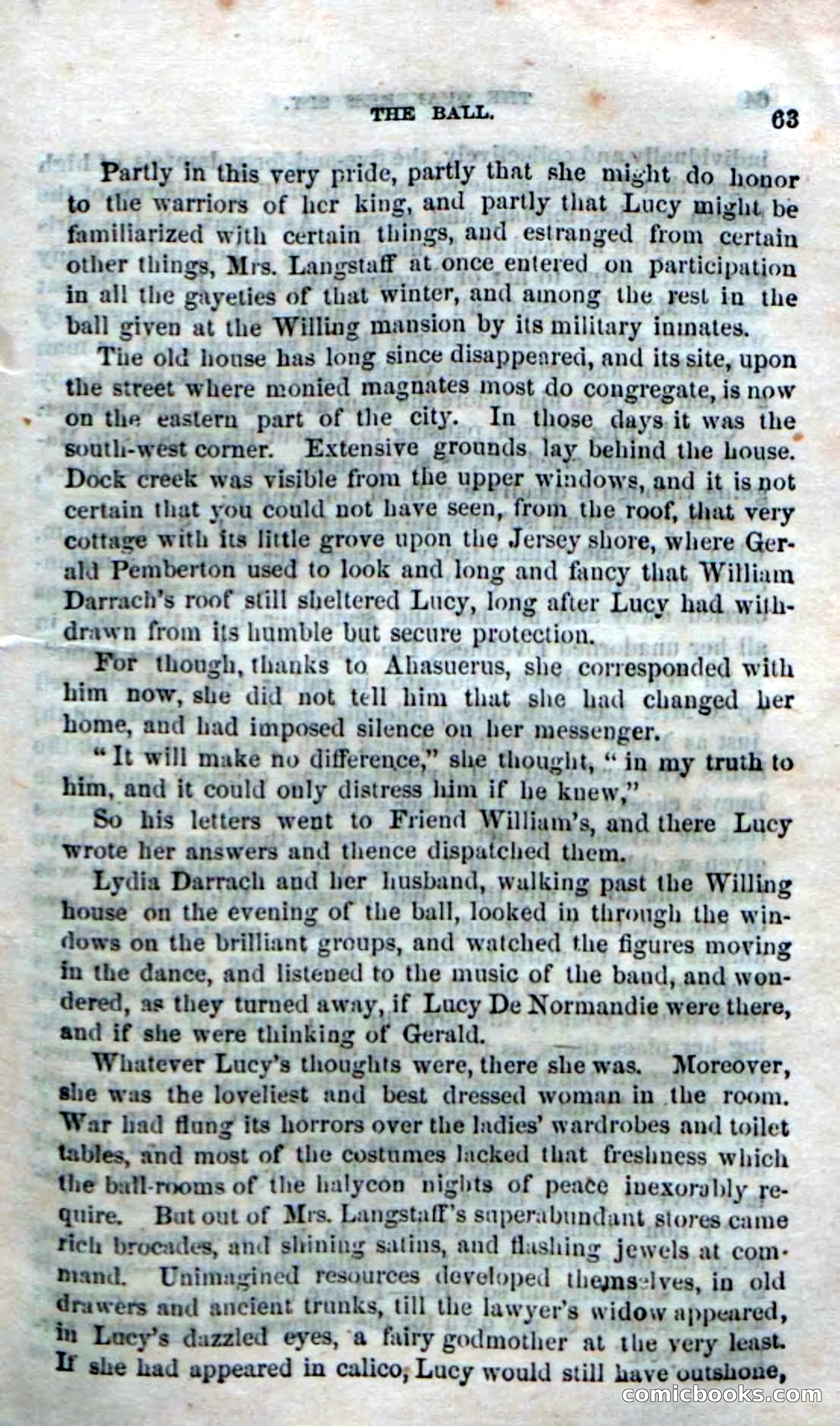 THE BALL. 63

Partly in this very pride, partly that she might do honor to the warriors of her king, and partly that Lucy might be familiarized with certain things, and estranged from certain other things, Mrs. Langstaff at once entered on participation in all the gayeties of that winter, and among the rest in the ball given at the Willing mansion by its military inmates.

The old house has long since disappeared, and its site, upon the street where monied magnates most do congregate, is now on the eastern part of the city. In those days it was the south-west corner. Extensive grounds lay behind the house. Dock creek was visible from the upper windows, and it is not certain that you could not have seen, from the roof, that very cottage with its little grove upon the Jersey shore, where Gerald Pemberton used to look and long and fancy that William Darrach's roof still sheltered Lucy, long after Lucy had withdrawn from its humble but secure protection.

For though, thanks to Ahasuerus, she corresponded with him now, she did not tell him that she had changed her home, and had imposed silence on her messenger.

"It will make no difference," she thought, "in my truth to him, and it could only distress him if he knew,"

So his letters went to Friend William's, and there Lucy wrote her answers and thence dispatched them.

Lydia Darrach and her husband, walking past the Willing house on the evening of the ball, looked in through the windows on the brilliant groups, and watched the figures moving in the dance, and listened to the music of the band, and wondered, as they turned away, if Lucy De Normandie were there, and if she were thinking of Gerald.

Whatever Lucy's thoughts were, there she was. Moreover, she was the loveliest and best dressed woman in the room. War had flung its horrors over the ladies' wardrobes and toilet tables, and most of the costumes lacked that freshness which the ball-rooms of the halycon nights of peace inexorably require. But out of Mrs. Langstaff's superabundant stores came rich brocades, and shining satins, and flashing jewels at command. Unimagined resources developed themselves, in old drawers and ancient trunks, till the lawyer's widow appeared, in Lucy's dazzled eyes, a fairy godmother at the very least. If she had appeared in calico, Lucy would still have outshone,

comicbooks.com